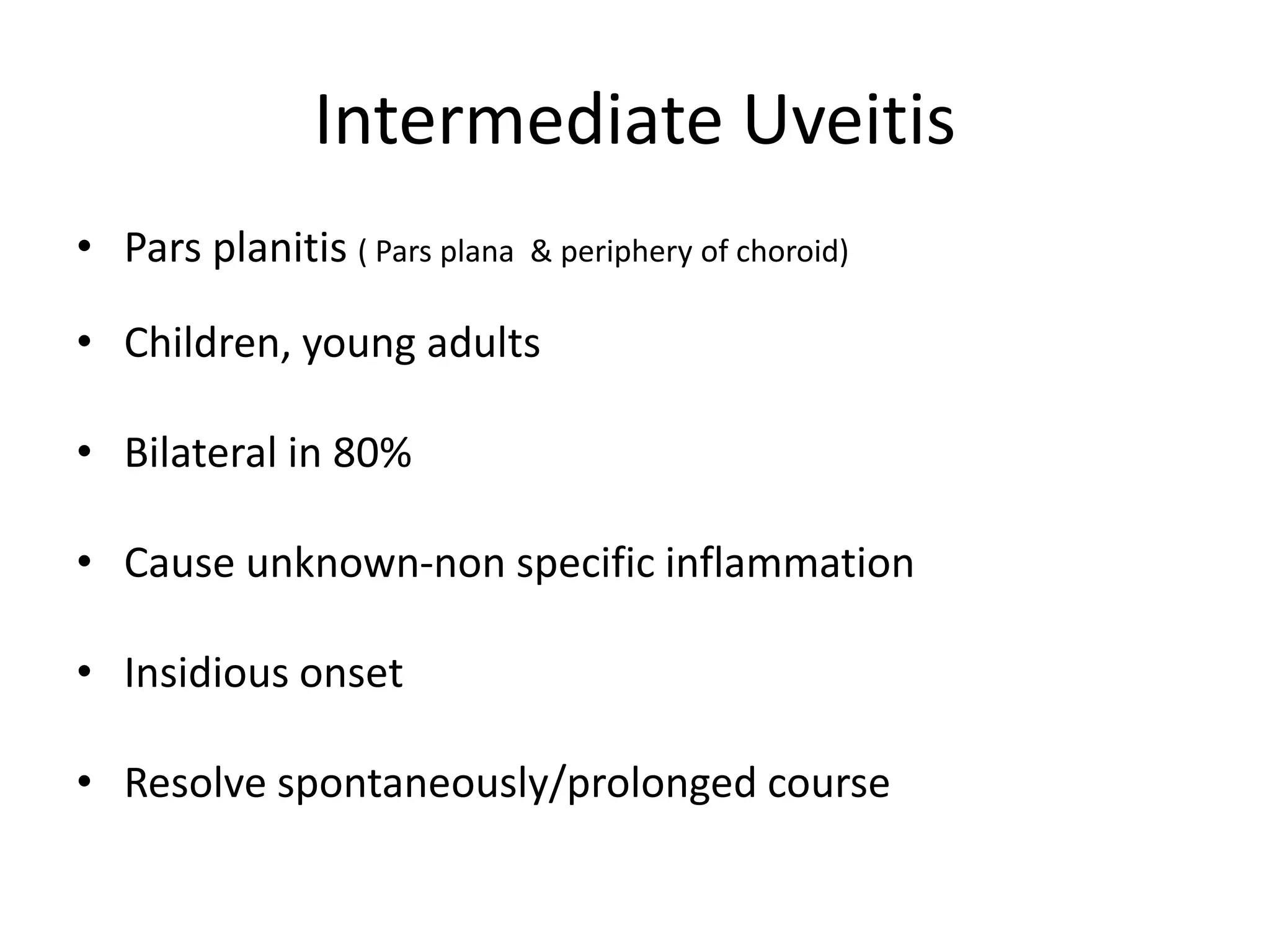 Intermediate Uveitis

• Pars planitis ( Pars plana & periphery of choroid)

• Children, young adults

• Bilateral in 80%

• Cause unknown-non specific inflammation

• Insidious onset

• Resolve spontaneously/prolonged course